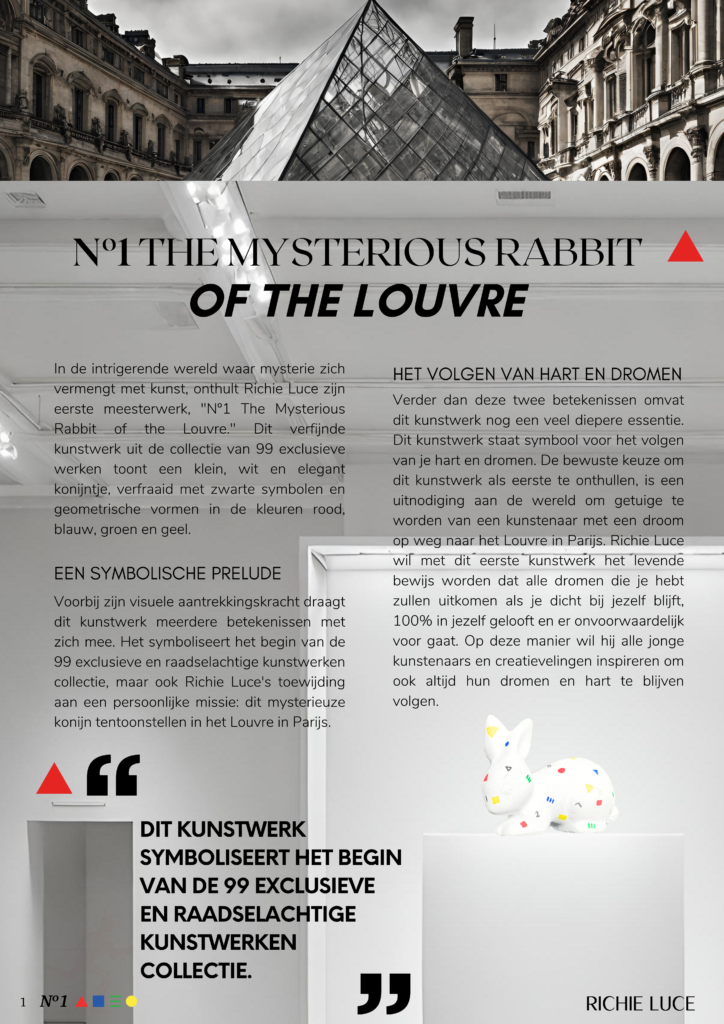 Nº1 THE MYSTERIOUS RABBIT
OF THE LOUVRE

In de intrigerende wereld waar mysterie zich vermengt met kunst, onthult Richie Luce zijn eerste meesterwerk, "Nº1 The Mysterious Rabbit of the Louvre." Dit verfijnde kunstwerk uit de collectie van 99 exclusieve werken toont een klein, wit en elegant konijntje, verfraaid met zwarte symbolen en geometrische vormen in de kleuren rood, blauw, groen en geel.

EEN SYMBOLISCHE PRELUDE

Voorbij zijn visuele aantrekkingskracht draagt dit kunstwerk meerdere betekenissen met zich mee. Het symboliseert het begin van de 99 exclusieve en raadselachtige kunstwerken collectie, maar ook Richie Luce's toewijding aan een persoonlijke missie: dit mysterieuze konijn tentoonstellen in het Louvre in Parijs.

HET VOLGEN VAN HART EN DROMEN

Verder dan deze twee betekenissen omvat dit kunstwerk nog een veel diepere essentie. Dit kunstwerk staat symbool voor het volgen van je hart en dromen. De bewuste keuze om dit kunstwerk als eerste te onthullen, is een uitnodiging aan de wereld om getuige te worden van een kunstenaar met een droom op weg naar het Louvre in Parijs. Richie Luce wil met dit eerste kunstwerk het levende bewijs worden dat alle dromen die je hebt zullen uitkomen als je dicht bij jezelf blijft, 100% in jezelf gelooft en er onvoorwaardelijk voor gaat. Op deze manier wil hij alle jonge kunstenaars en creatievelingen inspireren om ook altijd hun dromen en hart te blijven volgen.

“
DIT KUNSTWERK SYMBOLISEERT HET BEGIN VAN DE 99 EXCLUSIEVE EN RAADSELACHTIGE KUNSTWERKEN COLLECTIE.
”

1 Nº1

RICHIE LUCE